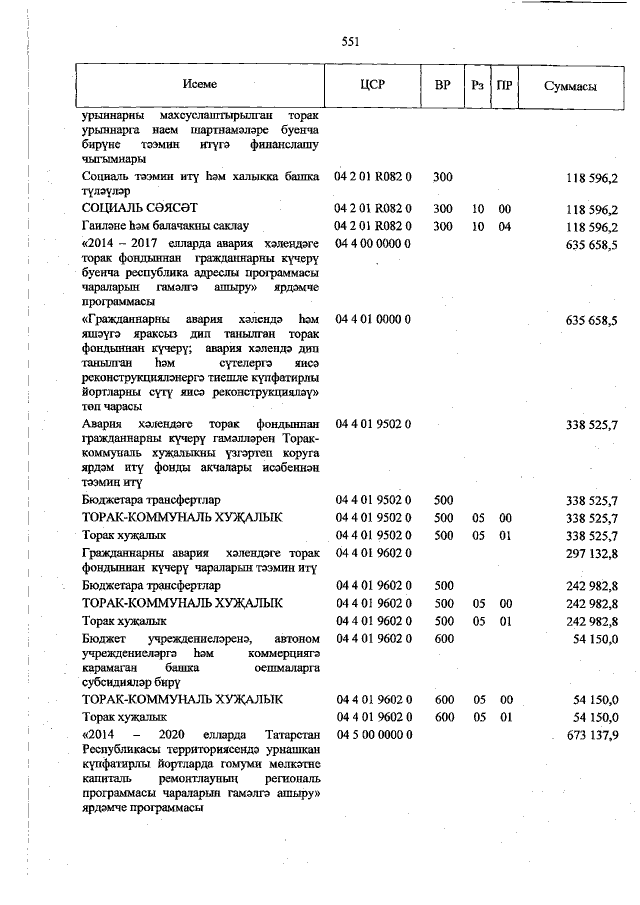 551

| Исеме | ЦСР | ВР | Рз | ПР | Суммасы |
|---|---|---|---|---|---|
| урыннарны махсуслаштырылган торак урыннарга наем шартнамәләре буенча бирүне тәэмин итүгә финанслашу чыгымнары | | | | | |
| Социаль тәэмин итү һәм халыкка башка түләүләр | 04 2 01 R082 0 | 300 | | | 118 596,2 |
| СОЦИАЛЬ СӘЯСӘТ | 04 2 01 R082 0 | 300 | 10 | 00 | 118 596,2 |
| Гаиләне һәм балачакны саклау | 04 2 01 R082 0 | 300 | 10 | 04 | 118 596,2 |
| «2014 – 2017 елларда авария хәлендәге торак фондыннан гражданнарны күчерү буенча республика адреслы программасы чараларын гамәлгә ашыру» ярдәмче программасы | 04 4 00 0000 0 | | | | 635 658,5 |
| «Гражданнарны авария хәлендә һәм яшәүгә яраксыз дип танылган торак фондыннан күчерү; авария хәлендә дип танылган һәм сүтелергә яисә реконструкцияләнергә тиешле күпфатирлы йортларны сүтү яисә реконструкцияләү» төп чарасы | 04 4 01 0000 0 | | | | 635 658,5 |
| Авария хәлендәге торак фондыннан гражданнарны күчерү гамәлләрен Торак-коммуналь хуҗалыкны үзгәртеп коруга ярдәм итү фонды акчалары исәбеннән тәэмин итү | 04 4 01 9502 0 | | | | 338 525,7 |
| Бюджетара трансфертлар | 04 4 01 9502 0 | 500 | | | 338 525,7 |
| ТОРАК-КОММУНАЛЬ ХУҖАЛЫК | 04 4 01 9502 0 | 500 | 05 | 00 | 338 525,7 |
| Торак хуҗалык | 04 4 01 9502 0 | 500 | 05 | 01 | 338 525,7 |
| Гражданнарны авария хәлендәге торак фондыннан күчерү чараларын тәэмин итү | 04 4 01 9602 0 | | | | 297 132,8 |
| Бюджетара трансфертлар | 04 4 01 9602 0 | 500 | | | 242 982,8 |
| ТОРАК-КОММУНАЛЬ ХУҖАЛЫК | 04 4 01 9602 0 | 500 | 05 | 00 | 242 982,8 |
| Торак хуҗалык | 04 4 01 9602 0 | 500 | 05 | 01 | 242 982,8 |
| Бюджет учреждениеләренә, автоном учреждениеләргә һәм коммерциягә карамаган башка оешмаларга субсидияләр бирү | 04 4 01 9602 0 | 600 | | | 54 150,0 |
| ТОРАК-КОММУНАЛЬ ХУҖАЛЫК | 04 4 01 9602 0 | 600 | 05 | 00 | 54 150,0 |
| Торак хуҗалык | 04 4 01 9602 0 | 600 | 05 | 01 | 54 150,0 |
| «2014 – 2020 елларда Татарстан Республикасы территориясендә урнашкан күпфатирлы йортларда гомуми мөлкәтне капиталь ремонтлауның региональ программасы чараларын гамәлгә ашыру» ярдәмче программасы | 04 5 00 0000 0 | | | | 673 137,9 |